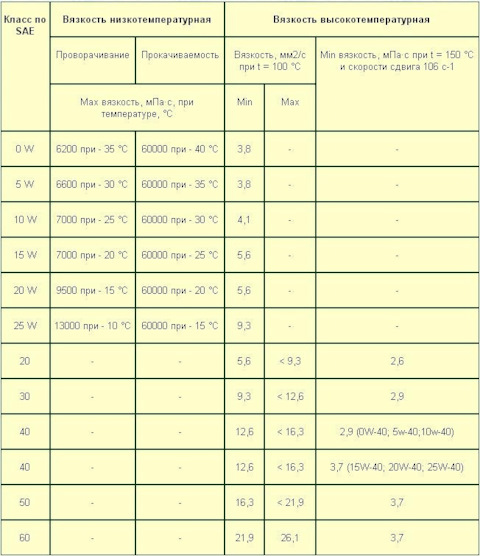 | Класс по SAE | Вязкость низкотемпературная | | Вязкость высокотемпературная | | |
|---|---|---|---|---|---|
| | Проворачивание | Прокачиваемость | Вязкость, мм2/с при t = 100 °C | | Min вязкость, мПа·с при t = 150 °C и скорости сдвига 106 с-1 |
| | Max вязкость, мПа·с, при температуре, °C | | Min | Max | |
| 0 W | 6200 при - 35 °C | 60000 при - 40 °C | 3,8 | - | - |
| 5 W | 6600 при - 30 °C | 60000 при - 35 °C | 3,8 | - | - |
| 10 W | 7000 при - 25 °C | 60000 при - 30 °C | 4,1 | - | - |
| 15 W | 7000 при - 20 °C | 60000 при - 25 °C | 5,6 | - | - |
| 20 W | 9500 при - 15 °C | 60000 при - 20 °C | 5,6 | - | - |
| 25 W | 13000 при - 10 °C | 60000 при - 15 °C | 9,3 | - | - |
| 20 | - | - | 5,6 | < 9,3 | 2,6 |
| 30 | - | - | 9,3 | < 12,6 | 2,9 |
| 40 | - | - | 12,6 | < 16,3 | 2,9 (0W-40; 5w-40;10w-40) |
| 40 | - | - | 12,6 | < 16,3 | 3,7 (15W-40; 20W-40; 25W-40) |
| 50 | - | - | 16,3 | < 21,9 | 3,7 |
| 60 | - | - | 21,9 | 26,1 | 3,7 |